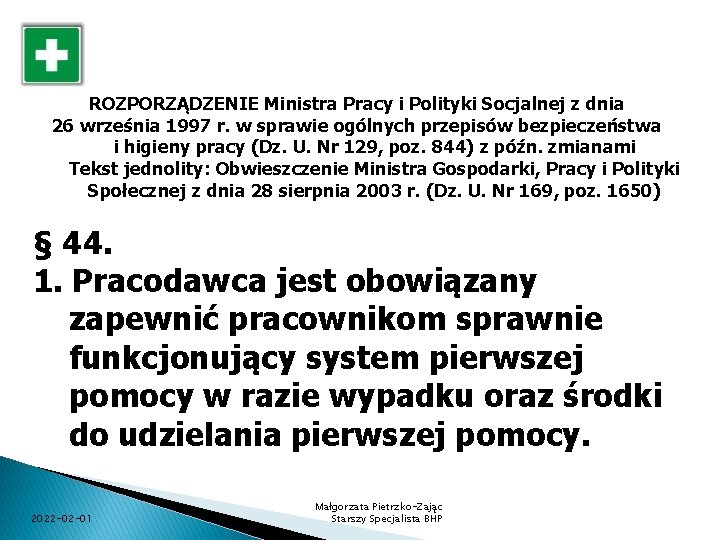 ROZPORZĄDZENIE Ministra Pracy i Polityki Socjalnej z dnia 26 września 1997 r. w sprawie ogólnych przepisów bezpieczeństwa i higieny pracy (Dz. U. Nr 129, poz. 844) z późn. zmianami
Tekst jednolity: Obwieszczenie Ministra Gospodarki, Pracy i Polityki Społecznej z dnia 28 sierpnia 2003 r. (Dz. U. Nr 169, poz. 1650)

§ 44.
1. Pracodawca jest obowiązany zapewnić pracownikom sprawnie funkcjonujący system pierwszej pomocy w razie wypadku oraz środki do udzielania pierwszej pomocy.

2022-02-01

Małgorzata Pietrzko-Zając
Starszy Specjalista BHP